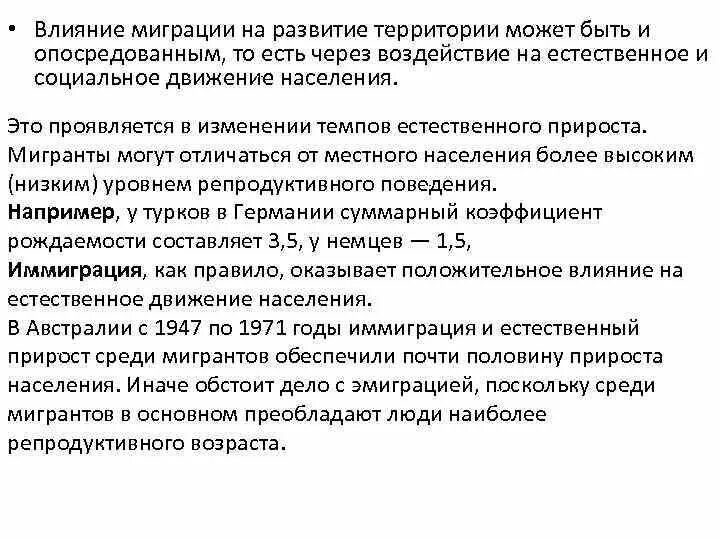 • Влияние миграции на развитие территории может быть и опосредованным, то есть через воздействие на естественное и социальное движение населения.

Это проявляется в изменении темпов естественного прироста. Мигранты могут отличаться от местного населения более высоким (низким) уровнем репродуктивного поведения.
Например, у турков в Германии суммарный коэффициент рождаемости составляет 3,5, у немцев — 1,5,
Иммиграция, как правило, оказывает положительное влияние на естественное движение населения.
В Австралии с 1947 по 1971 годы иммиграция и естественный прирост среди мигрантов обеспечили почти половину прироста населения. Иначе обстоит дело с эмиграцией, поскольку среди мигрантов в основном преобладают люди наиболее репродуктивного возраста.